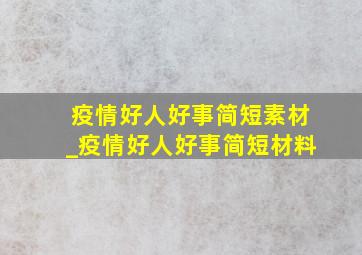 疫情好人好事简短素材_疫情好人好事简短材料